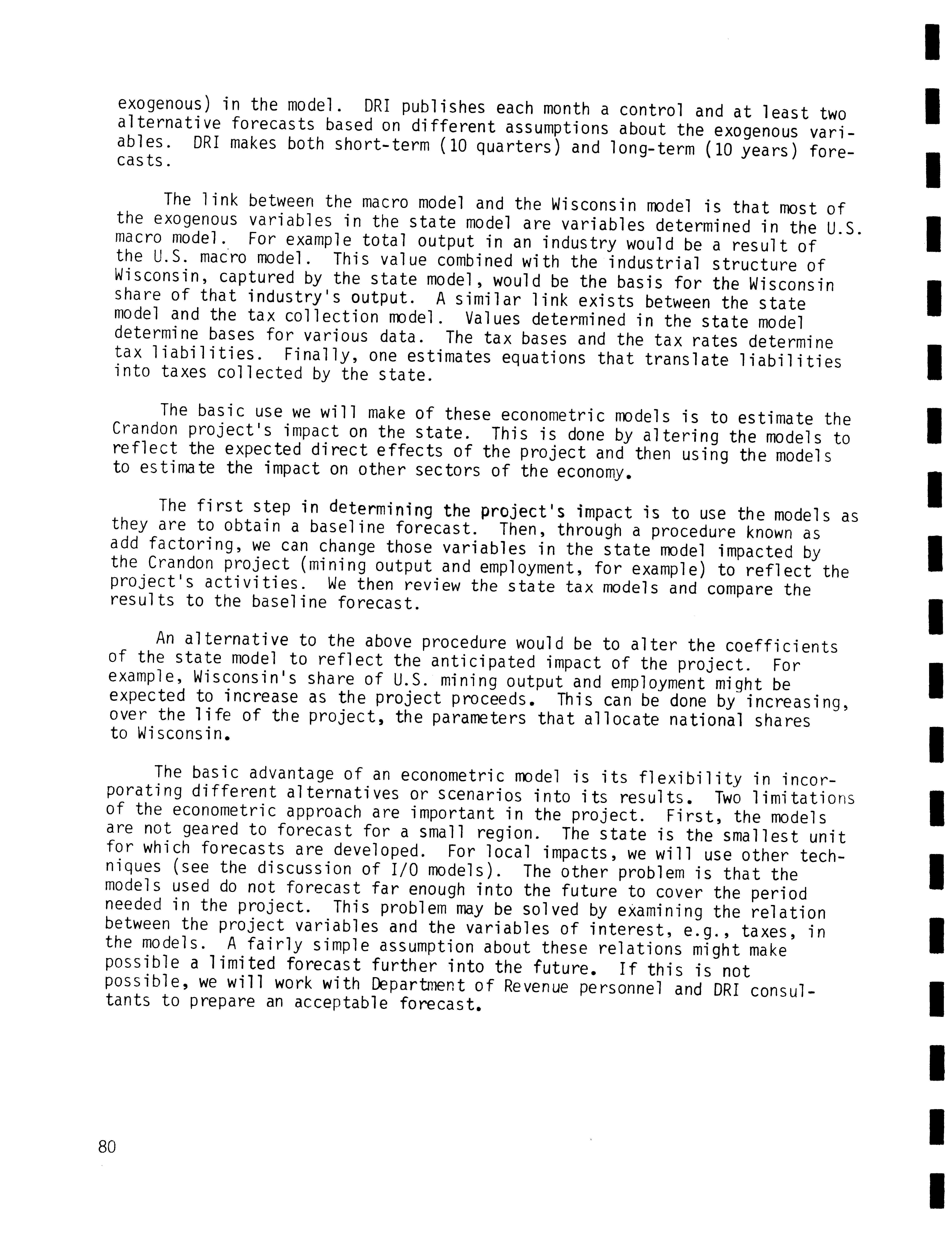 exogenous) in the model. DRI publishes each month a control and at least two alternative forecasts based on different assumptions about the exogenous variables. DRI makes both short-term (10 quarters) and long-term (10 years) forecasts.

The link between the macro model and the Wisconsin model is that most of the exogenous variables in the state model are variables determined in the U.S. macro model. For example total output in an industry would be a result of the U.S. macro model. This value combined with the industrial structure of Wisconsin, captured by the state model, would be the basis for the Wisconsin share of that industry's output. A similar link exists between the state model and the tax collection model. Values determined in the state model determine bases for various data. The tax bases and the tax rates determine tax liabilities. Finally, one estimates equations that translate liabilities into taxes collected by the state.

The basic use we will make of these econometric models is to estimate the Crandon project's impact on the state. This is done by altering the models to reflect the expected direct effects of the project and then using the models to estimate the impact on other sectors of the economy.

The first step in determining the project's impact is to use the models as they are to obtain a baseline forecast. Then, through a procedure known as add factoring, we can change those variables in the state model impacted by the Crandon project (mining output and employment, for example) to reflect the project's activities. We then review the state tax models and compare the results to the baseline forecast.

An alternative to the above procedure would be to alter the coefficients of the state model to reflect the anticipated impact of the project. For example, Wisconsin's share of U.S. mining output and employment might be expected to increase as the project proceeds. This can be done by increasing, over the life of the project, the parameters that allocate national shares to Wisconsin.

The basic advantage of an econometric model is its flexibility in incorporating different alternatives or scenarios into its results. Two limitations of the econometric approach are important in the project. First, the models are not geared to forecast for a small region. The state is the smallest unit for which forecasts are developed. For local impacts, we will use other techniques (see the discussion of I/O models). The other problem is that the models used do not forecast far enough into the future to cover the period needed in the project. This problem may be solved by examining the relation between the project variables and the variables of interest, e.g., taxes, in the models. A fairly simple assumption about these relations might make possible a limited forecast further into the future. If this is not possible, we will work with Department of Revenue personnel and DRI consultants to prepare an acceptable forecast.

80